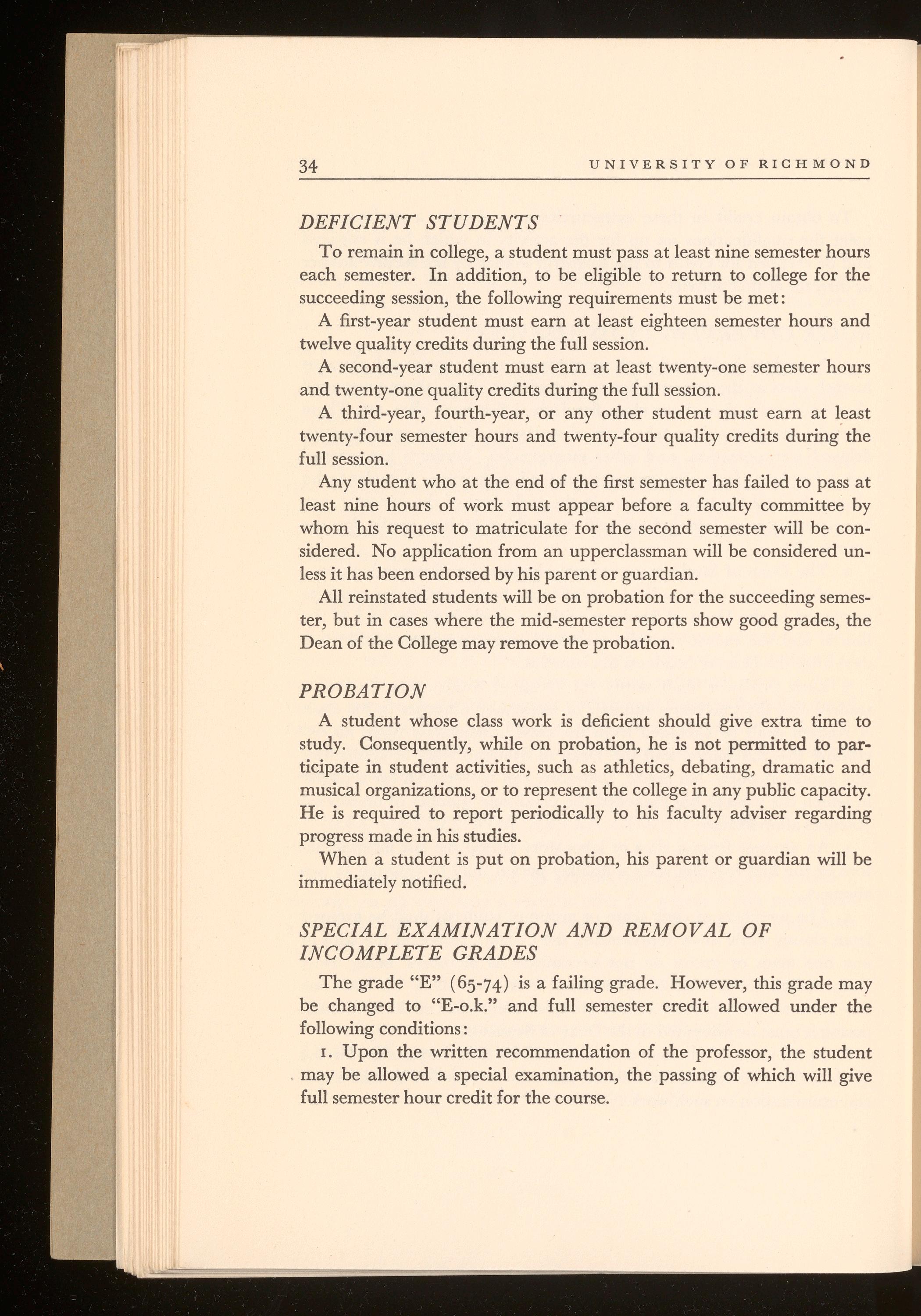 34 UNIVERSITY OF RICHMOND

DEFICIENT STUDENTS

To remain in college, a student must pass at least nine semester hours each semester. In addition, to be eligible to return to college for the succeeding session, the following requirements must be met:

A first-year student must earn at least eighteen semester hours and twelve quality credits during the full session.

A second-year student must earn at least twenty-one semester hours and twenty-one quality credits during the full session.

A third-year, fourth-year, or any other student must earn at least twenty-four semester hours and twenty-four quality credits during the full session.

Any student who at the end of the first semester has failed to pass at least nine hours of work must appear before a faculty committee by whom his request to matriculate for the second semester will be considered. No application from an upperclassman will be considered unless it has been endorsed by his parent or guardian.

All reinstated students will be on probation for the succeeding semester, but in cases where the mid-semester reports show good grades, the Dean of the College may remove the probation.

PROBATION

A student whose class work is deficient should give extra time to study. Consequently, while on probation, he is not permitted to participate in student activities, such as athletics, debating, dramatic and musical organizations, or to represent the college in any public capacity. He is required to report periodically to his faculty adviser regarding progress made in his studies.

When a student is put on probation, his parent or guardian will be immediately notified.

SPECIAL EXAMINATION AND REMOVAL OF INCOMPLETE GRADES

The grade "E" (65-74) is a failing grade. However, this grade may be changed to "E-o.k." and full semester credit allowed under the following conditions:

1. Upon the written recommendation of the professor, the student may be allowed a special examination, the passing of which will give full semester hour credit for the course.